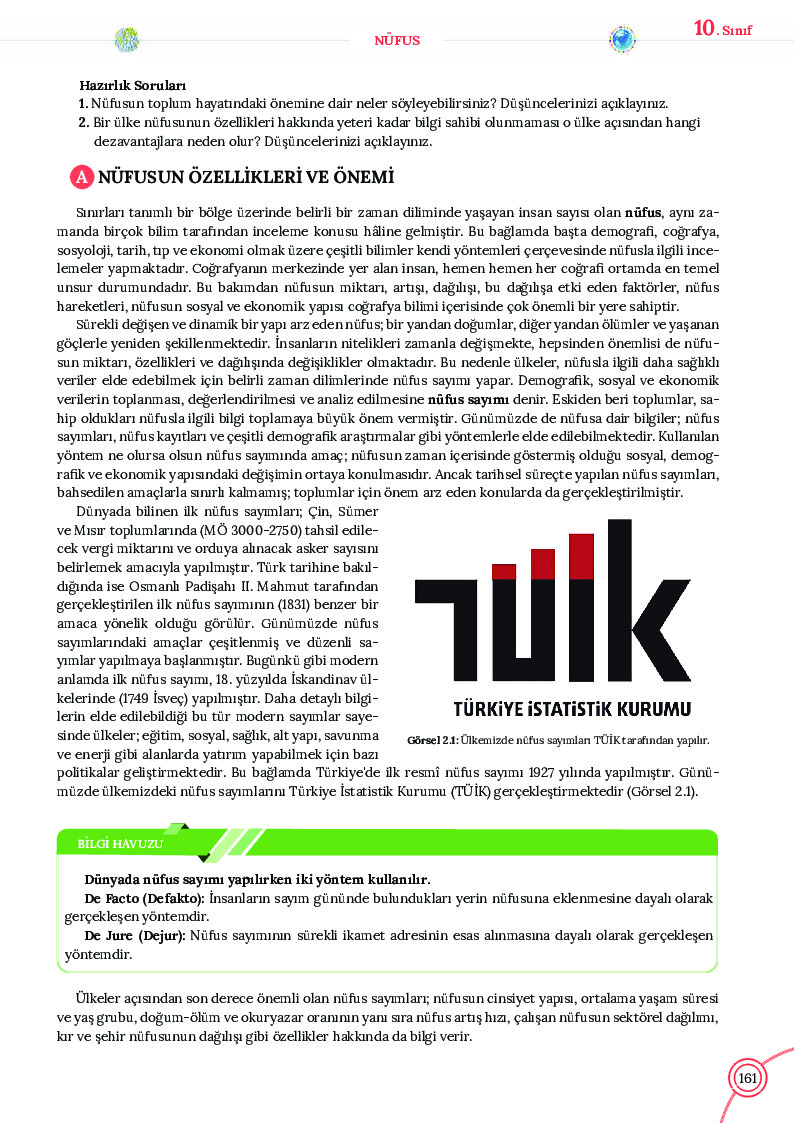 NÜFUS

10. Sınıf

Hazırlık Soruları
1. Nüfusun toplum hayatındaki önemine dair neler söyleyebilirsiniz? Düşüncelerinizi açıklayınız.
2. Bir ülke nüfusunun özellikleri hakkında yeteri kadar bilgi sahibi olunmaması o ülke açısından hangi dezavantajlara neden olur? Düşüncelerinizi açıklayınız.

A NÜFUSUN ÖZELLİKLERİ VE ÖNEMİ

Sınırları tanımlı bir bölge üzerinde belirli bir zaman diliminde yaşayan insan sayısı olan nüfus, aynı zamanda birçok bilim tarafından inceleme konusu hâline gelmiştir. Bu bağlamda başta demografi, coğrafya, sosyoloji, tarih, tıp ve ekonomi olmak üzere çeşitli bilimler kendi yöntemleri çerçevesinde nüfusla ilgili incelemeler yapmaktadır. Coğrafyanın merkezinde yer alan insan, hemen hemen her coğrafi ortamda en temel unsur durumundadır. Bu bakımdan nüfusun miktarı, artışı, dağılışı, bu dağılışa etki eden faktörler, nüfus hareketleri, nüfusun sosyal ve ekonomik yapısı coğrafya bilimi içerisinde çok önemli bir yere sahiptir.

Sürekli değişen ve dinamik bir yapı arz eden nüfus; bir yandan doğumlar, diğer yandan ölümler ve yaşanan göçlerle yeniden şekillenmektedir. İnsanların nitelikleri zamanla değişmekte, hepsinden önemlisi de nüfusun miktarı, özellikleri ve dağılışında değişiklikler olmaktadır. Bu nedenle ülkeler, nüfusla ilgili daha sağlıklı veriler elde edebilmek için belirli zaman dilimlerinde nüfus sayımı yapar. Demografik, sosyal ve ekonomik verilerin toplanması, değerlendirilmesi ve analiz edilmesine nüfus sayımı denir. Eskiden beri toplumlar, sahip oldukları nüfusla ilgili bilgi toplamaya büyük önem vermiştir. Günümüzde de nüfusa dair bilgiler; nüfus sayımları, nüfus kayıtları ve çeşitli demografik araştırmalar gibi yöntemlerle elde edilebilmektedir. Kullanılan yöntem ne olursa olsun nüfus sayımında amaç; nüfusun zaman içerisinde göstermiş olduğu sosyal, demografik ve ekonomik yapısındaki değişimin ortaya konulmasıdır. Ancak tarihsel süreçte yapılan nüfus sayımları, bahsedilen amaçlarla sınırlı kalmamış; toplumlar için önem arz eden konularda da gerçekleştirilmiştir.

Dünyada bilinen ilk nüfus sayımları; Çin, Sümer ve Mısır toplumlarında (MÖ 3000-2750) tahsil edilecek vergi miktarını ve orduya alınacak asker sayısını belirlemek amacıyla yapılmıştır. Türk tarihine bakıldığında ise Osmanlı Padişahı II. Mahmut tarafından gerçekleştirilen ilk nüfus sayımının (1831) benzer bir amaca yönelik olduğu görülür. Günümüzde nüfus sayımlarındaki amaçlar çeşitlenmiş ve düzenli sayımlar yapılmaya başlanmıştır. Bugünkü gibi modern anlamda ilk nüfus sayımı, 18. yüzyılda İskandinav ülkelerinde (1749 İsveç) yapılmıştır. Daha detaylı bilgilerin elde edilebildiği bu tür modern sayımlar sayesinde ülkeler; eğitim, sosyal, sağlık, alt yapı, savunma ve enerji gibi alanlarda yatırım yapabilmek için bazı politikalar geliştirmektedir. Bu bağlamda Türkiye'de ilk resmî nüfus sayımı 1927 yılında yapılmıştır. Günümüzde ülkemizdeki nüfus sayımlarını Türkiye İstatistik Kurumu (TÜİK) gerçekleştirmektedir (Görsel 2.1).

TÜİK
TÜRKİYE İSTATİSTİK KURUMU

Görsel 2.1: Ülkemizde nüfus sayımları TÜİK tarafından yapılır.

BİLGİ HAVUZU

Dünyada nüfus sayımı yapılırken iki yöntem kullanılır.
De Facto (Defakto): İnsanların sayım gününde bulundukları yerin nüfusuna eklenmesine dayalı olarak gerçekleşen yöntemdir.
De Jure (Dejur): Nüfus sayımının sürekli ikamet adresinin esas alınmasına dayalı olarak gerçekleşen yöntemdir.

Ülkeler açısından son derece önemli olan nüfus sayımları; nüfusun cinsiyet yapısı, ortalama yaşam süresi ve yaş grubu, doğum-ölüm ve okuryazar oranının yanı sıra nüfus artış hızı, çalışan nüfusun sektörel dağılımı, kır ve şehir nüfusunun dağılışı gibi özellikler hakkında da bilgi verir.

161